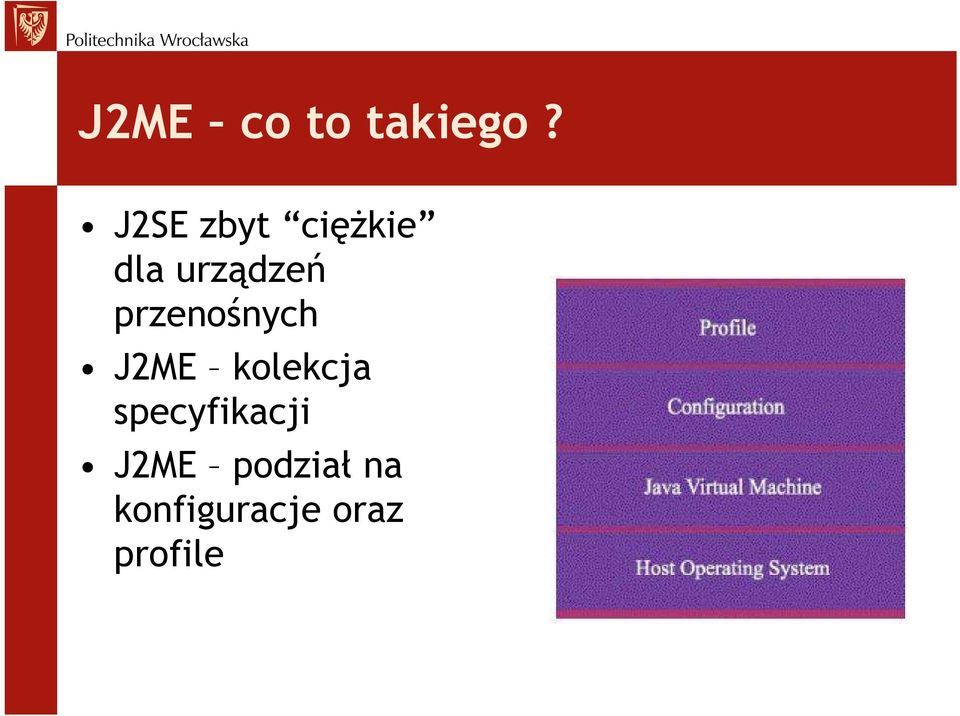 Politechnika Wrocławska

J2ME – co to takiego ?

• J2SE zbyt “ciężkie” dla urządzeń przenośnych
• J2ME – kolekcja specyfikacji
• J2ME – podział na konfiguracje oraz profile

Profile
Configuration
Java Virtual Machine
Host Operating System